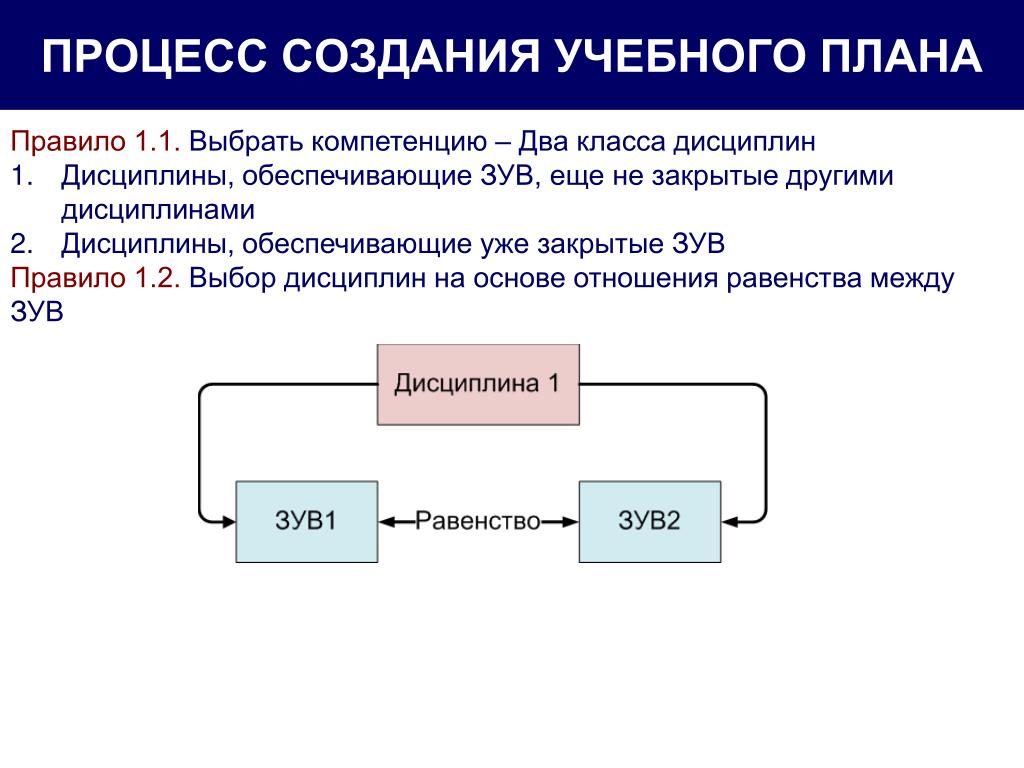 ПРОЦЕСС СОЗДАНИЯ УЧЕБНОГО ПЛАНА

Правило 1.1. Выбрать компетенцию – Два класса дисциплин
1. Дисциплины, обеспечивающие ЗУВ, еще не закрытые другими дисциплинами
2. Дисциплины, обеспечивающие уже закрытые ЗУВ
Правило 1.2. Выбор дисциплин на основе отношения равенства между ЗУВ

Дисциплина 1
ЗУВ1
Равенство
ЗУВ2